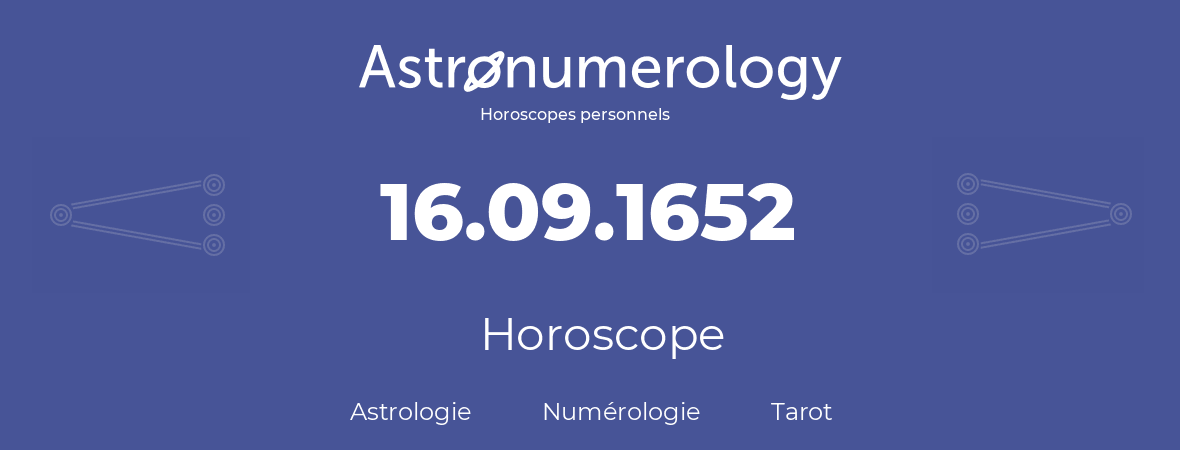 Astronumerology
Horoscopes personnels

16.09.1652

Horoscope

Astrologie Numérologie Tarot